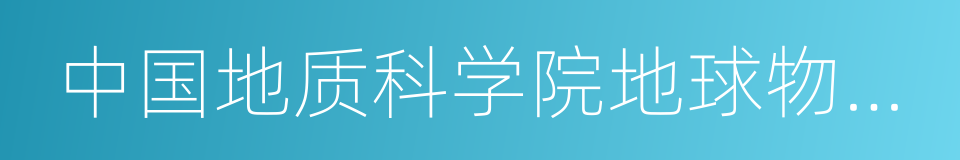 中国地质科学院地球物...